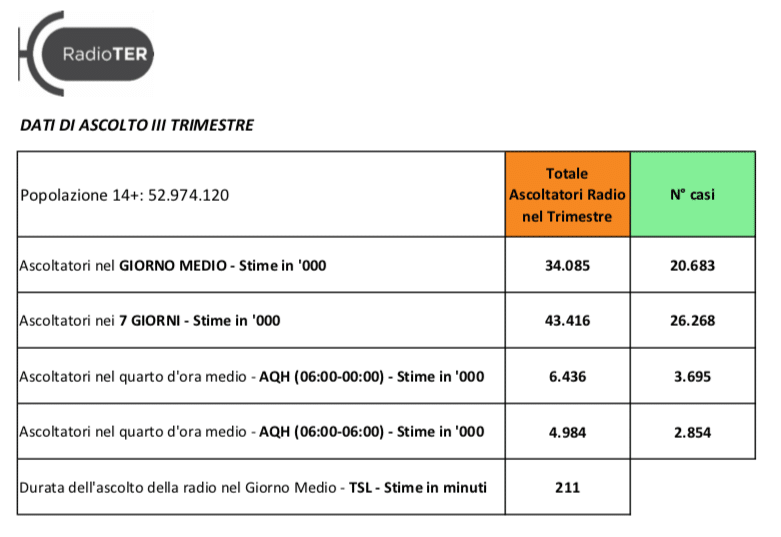 RadioTER

DATI DI ASCOLTO III TRIMESTRE

| Popolazione 14+: 52.974.120 | Totale Ascoltatori Radio nel Trimestre | N° casi |
|---|---|---|
| Ascoltatori nel GIORNO MEDIO - Stime in '000 | 34.085 | 20.683 |
| Ascoltatori nei 7 GIORNI - Stime in '000 | 43.416 | 26.268 |
| Ascoltatori nel quarto d'ora medio - AQH (06:00-00:00) - Stime in '000 | 6.436 | 3.695 |
| Ascoltatori nel quarto d'ora medio - AQH (06:00-06:00) - Stime in '000 | 4.984 | 2.854 |
| Durata dell'ascolto della radio nel Giorno Medio - TSL - Stime in minuti | 211 | |